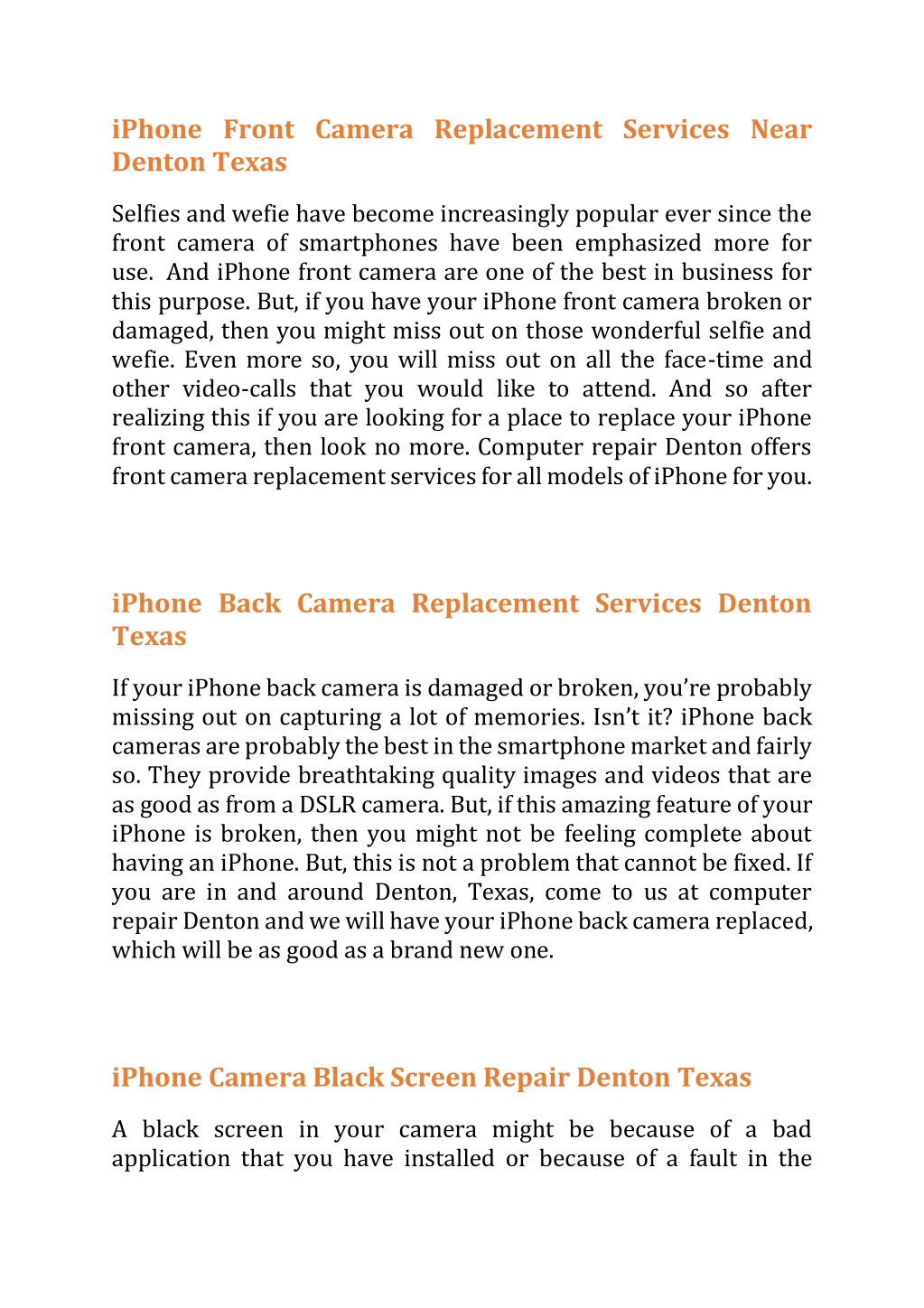 iPhone Front Camera Replacement Services Near Denton Texas

Selfies and wefie have become increasingly popular ever since the front camera of smartphones have been emphasized more for use. And iPhone front camera are one of the best in business for this purpose. But, if you have your iPhone front camera broken or damaged, then you might miss out on those wonderful selfie and wefie. Even more so, you will miss out on all the face-time and other video-calls that you would like to attend. And so after realizing this if you are looking for a place to replace your iPhone front camera, then look no more. Computer repair Denton offers front camera replacement services for all models of iPhone for you.

iPhone Back Camera Replacement Services Denton Texas

If your iPhone back camera is damaged or broken, you're probably missing out on capturing a lot of memories. Isn't it? iPhone back cameras are probably the best in the smartphone market and fairly so. They provide breathtaking quality images and videos that are as good as from a DSLR camera. But, if this amazing feature of your iPhone is broken, then you might not be feeling complete about having an iPhone. But, this is not a problem that cannot be fixed. If you are in and around Denton, Texas, come to us at computer repair Denton and we will have your iPhone back camera replaced, which will be as good as a brand new one.

iPhone Camera Black Screen Repair Denton Texas

A black screen in your camera might be because of a bad application that you have installed or because of a fault in the